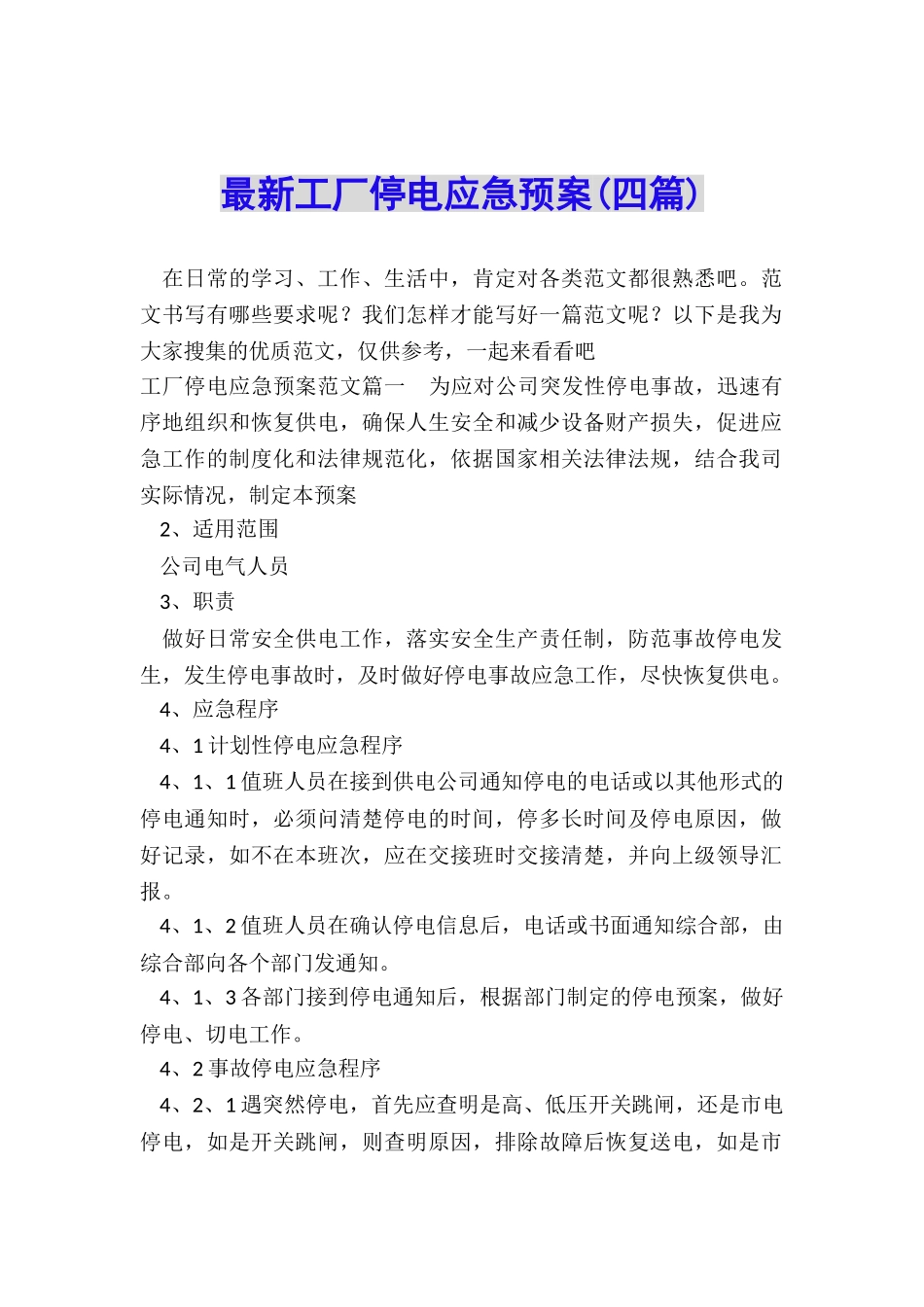 最新工厂停电应急预案(四篇)

在日常的学习、工作、生活中，肯定对各类范文都很熟悉吧。范文书写有哪些要求呢？我们怎样才能写好一篇范文呢？以下是我为大家搜集的优质范文，仅供参考，一起来看看吧

工厂停电应急预案范文篇一　为应对公司突发性停电事故，迅速有序地组织和恢复供电，确保人生安全和减少设备财产损失，促进应急工作的制度化和法律规范化，依据国家相关法律法规，结合我司实际情况，制定本预案

2、适用范围

公司电气人员

3、职责

做好日常安全供电工作，落实安全生产责任制，防范事故停电发生，发生停电事故时，及时做好停电事故应急工作，尽快恢复供电。

4、应急程序

4、1 计划性停电应急程序

4、1、1 值班人员在接到供电公司通知停电的电话或以其他形式的停电通知时，必须问清楚停电的时间，停多长时间及停电原因，做好记录，如不在本班次，应在交接班时交接清楚，并向上级领导汇报。

4、1、2 值班人员在确认停电信息后，电话或书面通知综合部，由综合部向各个部门发通知。

4、1、3 各部门接到停电通知后，根据部门制定的停电预案，做好停电、切电工作。

4、2 事故停电应急程序

4、2、1 遇突然停电，首先应查明是高、低压开关跳闸，还是市电停电，如是开关跳闸，则查明原因，排除故障后恢复送电，如是市